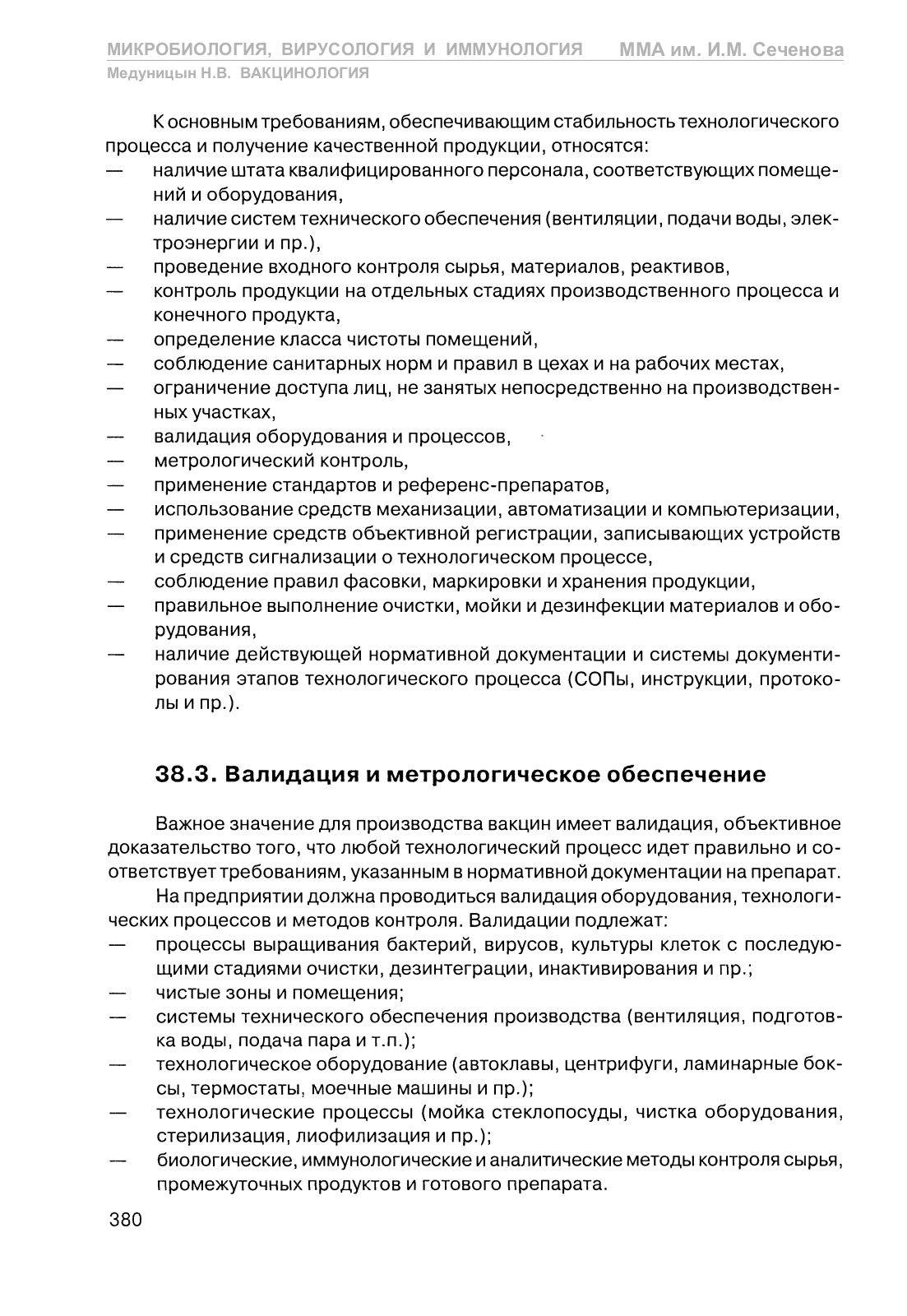 МИКРОБИОЛОГИЯ, ВИРУСОЛОГИЯ И ИММУНОЛОГИЯ ММА им. И.М. Сеченова
Медуницын Н.В. ВАКЦИНОЛОГИЯ

К основным требованиям, обеспечивающим стабильность технологического процесса и получение качественной продукции, относятся:
— наличие штата квалифицированного персонала, соответствующих помещений и оборудования,
— наличие систем технического обеспечения (вентиляции, подачи воды, электроэнергии и пр.),
— проведение входного контроля сырья, материалов, реактивов,
— контроль продукции на отдельных стадиях производственного процесса и конечного продукта,
— определение класса чистоты помещений,
— соблюдение санитарных норм и правил в цехах и на рабочих местах,
— ограничение доступа лиц, не занятых непосредственно на производственных участках,
— валидация оборудования и процессов,
— метрологический контроль,
— применение стандартов и референс-препаратов,
— использование средств механизации, автоматизации и компьютеризации,
— применение средств объективной регистрации, записывающих устройств и средств сигнализации о технологическом процессе,
— соблюдение правил фасовки, маркировки и хранения продукции,
— правильное выполнение очистки, мойки и дезинфекции материалов и оборудования,
— наличие действующей нормативной документации и системы документирования этапов технологического процесса (СОПы, инструкции, протоколы и пр.).

38.3. Валидация и метрологическое обеспечение

Важное значение для производства вакцин имеет валидация, объективное доказательство того, что любой технологический процесс идет правильно и соответствует требованиям, указанным в нормативной документации на препарат.
На предприятии должна проводиться валидация оборудования, технологических процессов и методов контроля. Валидации подлежат:
— процессы выращивания бактерий, вирусов, культуры клеток с последующими стадиями очистки, дезинтеграции, инактивирования и пр.;
— чистые зоны и помещения;
— системы технического обеспечения производства (вентиляция, подготовка воды, подача пара и т.п.);
— технологическое оборудование (автоклавы, центрифуги, ламинарные боксы, термостаты, моечные машины и пр.);
— технологические процессы (мойка стеклопосуды, чистка оборудования, стерилизация, лиофилизация и пр.);
— биологические, иммунологические и аналитические методы контроля сырья, промежуточных продуктов и готового препарата.

380